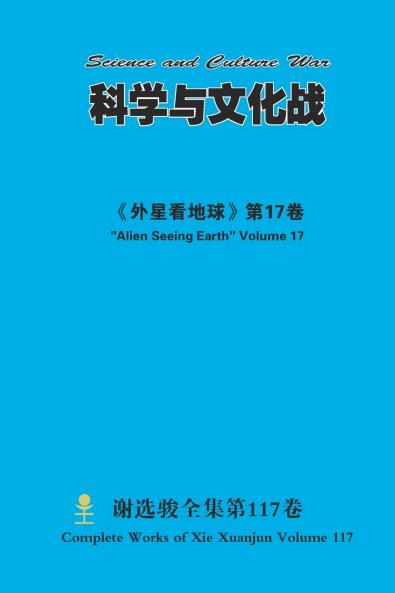 Science and Culture War

科学与文化战

《外星看地球》第17卷

"Alien Seeing Earth" Volume 17

谢选骏全集第117卷

Complete Works of Xie Xuanjun Volume 117